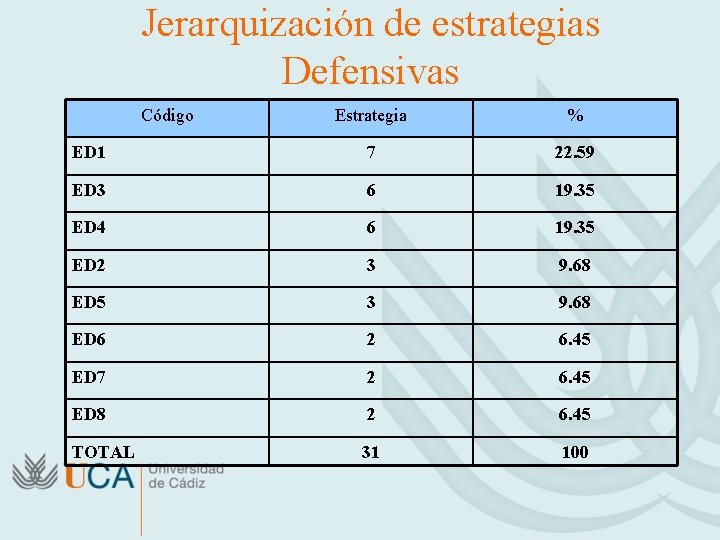 Jerarquización de estrategias Defensivas

| Código | Estrategia | % |
|---|---|---|
| ED1 | 7 | 22.59 |
| ED3 | 6 | 19.35 |
| ED4 | 6 | 19.35 |
| ED2 | 3 | 9.68 |
| ED5 | 3 | 9.68 |
| ED6 | 2 | 6.45 |
| ED7 | 2 | 6.45 |
| ED8 | 2 | 6.45 |
| TOTAL | 31 | 100 |

UCA Universidad de Cádiz